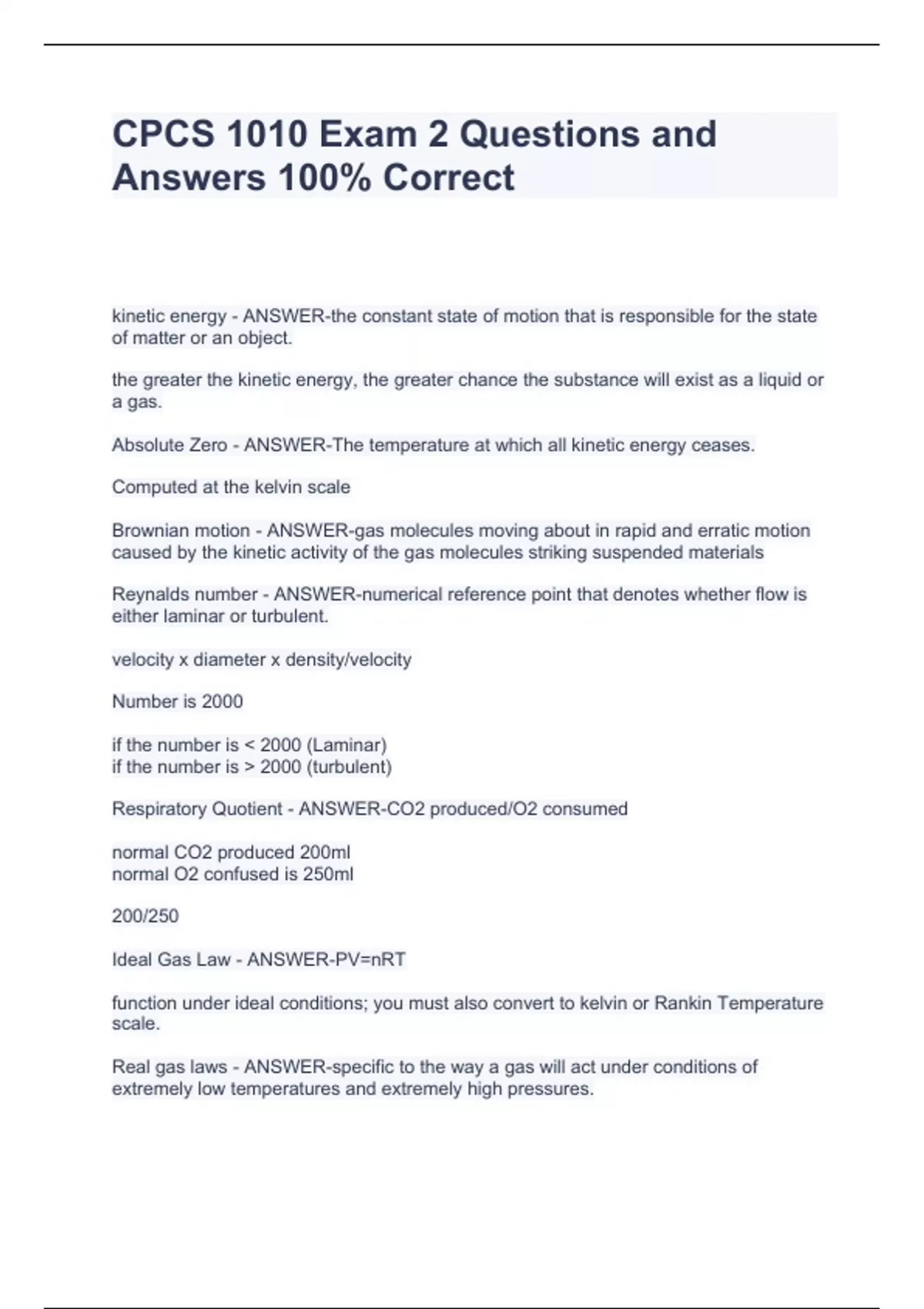 CPCS 1010 Exam 2 Questions and Answers 100% Correct

kinetic energy - ANSWER-the constant state of motion that is responsible for the state of matter or an object.

the greater the kinetic energy, the greater chance the substance will exist as a liquid or a gas.

Absolute Zero - ANSWER-The temperature at which all kinetic energy ceases.

Computed at the kelvin scale

Brownian motion - ANSWER-gas molecules moving about in rapid and erratic motion caused by the kinetic activity of the gas molecules striking suspended materials

Reynalds number - ANSWER-numerical reference point that denotes whether flow is either laminar or turbulent.

velocity x diameter x density/velocity

Number is 2000

if the number is < 2000 (Laminar)
if the number is > 2000 (turbulent)

Respiratory Quotient - ANSWER-CO2 produced/O2 consumed

normal CO2 produced 200ml
normal O2 confused is 250ml

200/250

Ideal Gas Law - ANSWER-PV=nRT

function under ideal conditions; you must also convert to kelvin or Rankin Temperature scale.

Real gas laws - ANSWER-specific to the way a gas will act under conditions of extremely low temperatures and extremely high pressures.